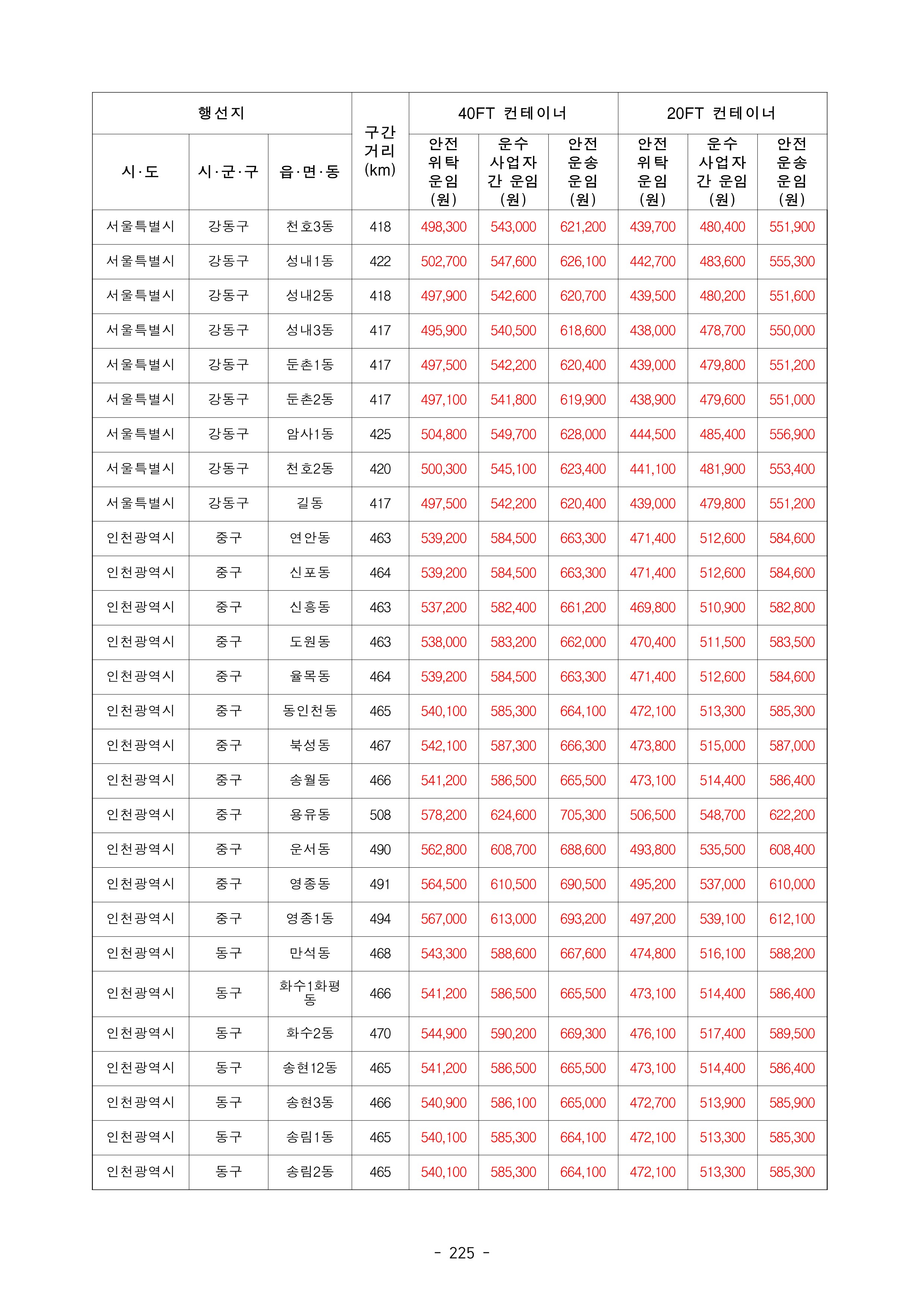 | 행선지 | | | 구간 거리 (km) | 40FT 컨테이너 | | | 20FT 컨테이너 | | |
|---|---|---|---|---|---|---|---|---|---|
| 시·도 | 시·군·구 | 읍·면·동 | | 안전 위탁 운임 (원) | 운수 사업자 간 운임 (원) | 안전 운송 운임 (원) | 안전 위탁 운임 (원) | 운수 사업자 간 운임 (원) | 안전 운송 운임 (원) |
| 서울특별시 | 강동구 | 천호3동 | 418 | 498,300 | 543,000 | 621,200 | 439,700 | 480,400 | 551,900 |
| 서울특별시 | 강동구 | 성내1동 | 422 | 502,700 | 547,600 | 626,100 | 442,700 | 483,600 | 555,300 |
| 서울특별시 | 강동구 | 성내2동 | 418 | 497,900 | 542,600 | 620,700 | 439,500 | 480,200 | 551,600 |
| 서울특별시 | 강동구 | 성내3동 | 417 | 495,900 | 540,500 | 618,600 | 438,000 | 478,700 | 550,000 |
| 서울특별시 | 강동구 | 둔촌1동 | 417 | 497,500 | 542,200 | 620,400 | 439,000 | 479,800 | 551,200 |
| 서울특별시 | 강동구 | 둔촌2동 | 417 | 497,100 | 541,800 | 619,900 | 438,900 | 479,600 | 551,000 |
| 서울특별시 | 강동구 | 암사1동 | 425 | 504,800 | 549,700 | 628,000 | 444,500 | 485,400 | 556,900 |
| 서울특별시 | 강동구 | 천호2동 | 420 | 500,300 | 545,100 | 623,400 | 441,100 | 481,900 | 553,400 |
| 서울특별시 | 강동구 | 길동 | 417 | 497,500 | 542,200 | 620,400 | 439,000 | 479,800 | 551,200 |
| 인천광역시 | 중구 | 연안동 | 463 | 539,200 | 584,500 | 663,300 | 471,400 | 512,600 | 584,600 |
| 인천광역시 | 중구 | 신포동 | 464 | 539,200 | 584,500 | 663,300 | 471,400 | 512,600 | 584,600 |
| 인천광역시 | 중구 | 신흥동 | 463 | 537,200 | 582,400 | 661,200 | 469,800 | 510,900 | 582,800 |
| 인천광역시 | 중구 | 도원동 | 463 | 538,000 | 583,200 | 662,000 | 470,400 | 511,500 | 583,500 |
| 인천광역시 | 중구 | 율목동 | 464 | 539,200 | 584,500 | 663,300 | 471,400 | 512,600 | 584,600 |
| 인천광역시 | 중구 | 동인천동 | 465 | 540,100 | 585,300 | 664,100 | 472,100 | 513,300 | 585,300 |
| 인천광역시 | 중구 | 북성동 | 467 | 542,100 | 587,300 | 666,300 | 473,800 | 515,000 | 587,000 |
| 인천광역시 | 중구 | 송월동 | 466 | 541,200 | 586,500 | 665,500 | 473,100 | 514,400 | 586,400 |
| 인천광역시 | 중구 | 용유동 | 508 | 578,200 | 624,600 | 705,300 | 506,500 | 548,700 | 622,200 |
| 인천광역시 | 중구 | 운서동 | 490 | 562,800 | 608,700 | 688,600 | 493,800 | 535,500 | 608,400 |
| 인천광역시 | 중구 | 영종동 | 491 | 564,500 | 610,500 | 690,500 | 495,200 | 537,000 | 610,000 |
| 인천광역시 | 중구 | 영종1동 | 494 | 567,000 | 613,000 | 693,200 | 497,200 | 539,100 | 612,100 |
| 인천광역시 | 동구 | 만석동 | 468 | 543,300 | 588,600 | 667,600 | 474,800 | 516,100 | 588,200 |
| 인천광역시 | 동구 | 화수1화평동 | 466 | 541,200 | 586,500 | 665,500 | 473,100 | 514,400 | 586,400 |
| 인천광역시 | 동구 | 화수2동 | 470 | 544,900 | 590,200 | 669,300 | 476,100 | 517,400 | 589,500 |
| 인천광역시 | 동구 | 송현12동 | 465 | 541,200 | 586,500 | 665,500 | 473,100 | 514,400 | 586,400 |
| 인천광역시 | 동구 | 송현3동 | 466 | 540,900 | 586,100 | 665,000 | 472,700 | 513,900 | 585,900 |
| 인천광역시 | 동구 | 송림1동 | 465 | 540,100 | 585,300 | 664,100 | 472,100 | 513,300 | 585,300 |
| 인천광역시 | 동구 | 송림2동 | 465 | 540,100 | 585,300 | 664,100 | 472,100 | 513,300 | 585,300 |

- 225 -